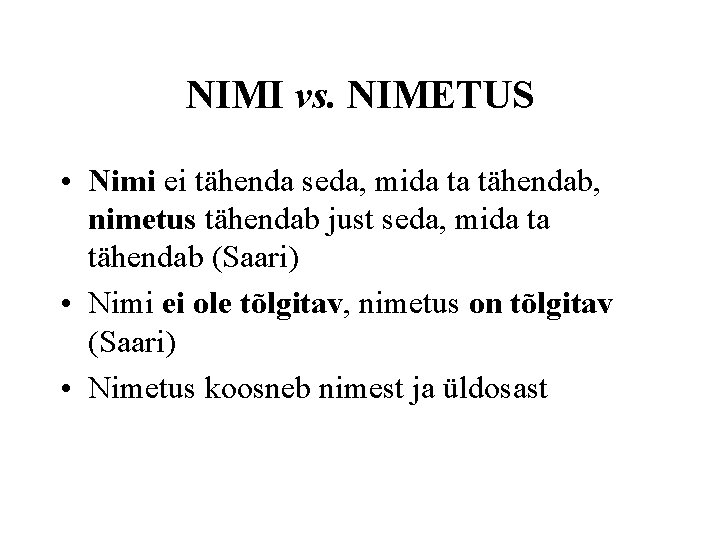 NIMI vs. NIMETUS

• Nimi ei tähenda seda, mida ta tähendab, nimetus tähendab just seda, mida ta tähendab (Saari)
• Nimi ei ole tõlgitav, nimetus on tõlgitav (Saari)
• Nimetus koosneb nimest ja üldosast